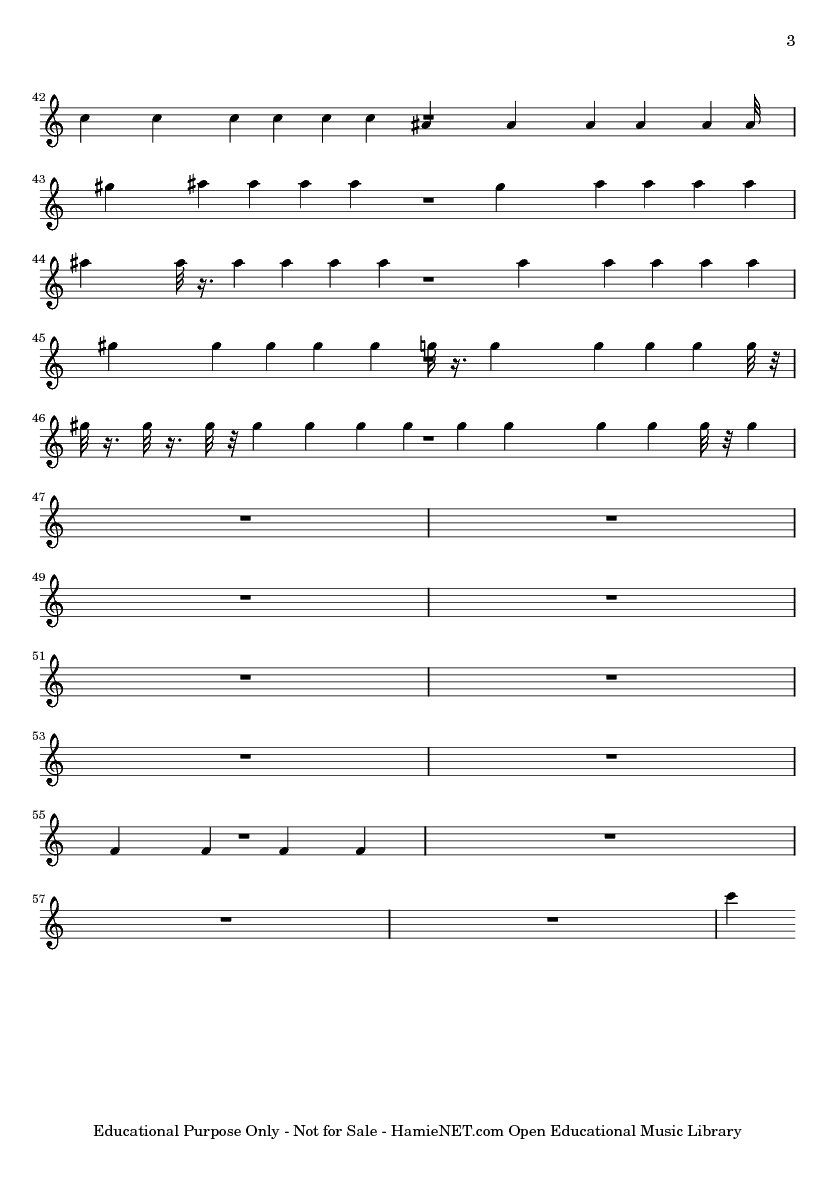 3

42

43

44

45

46

47

49

51

53

55

57

Educational Purpose Only - Not for Sale - HamieNET.com Open Educational Music Library